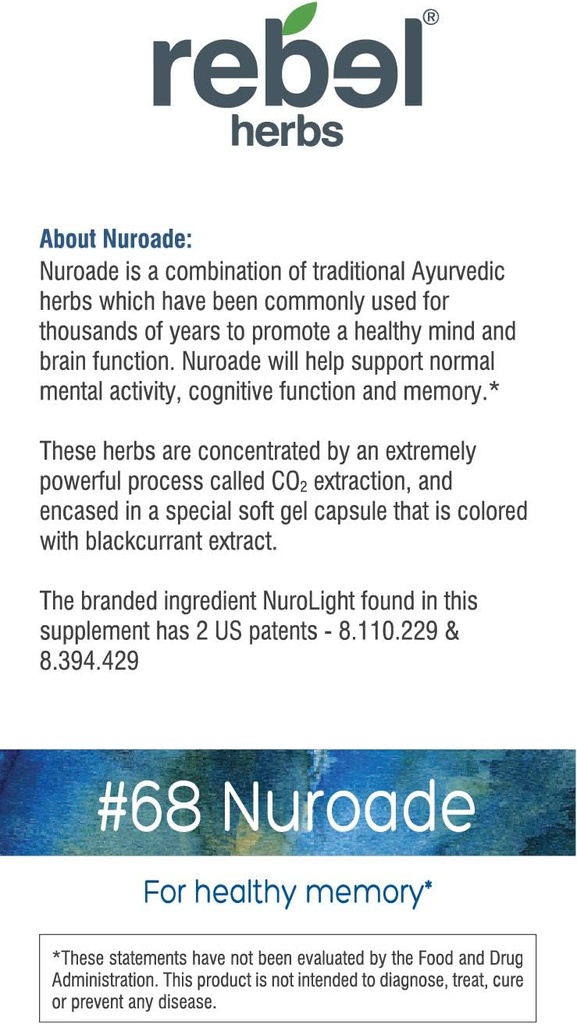 rebel®
herbs

About Nuroade:
Nuroade is a combination of traditional Ayurvedic herbs which have been commonly used for thousands of years to promote a healthy mind and brain function. Nuroade will help support normal mental activity, cognitive function and memory.*

These herbs are concentrated by an extremely powerful process called $CO_2$ extraction, and encased in a special soft gel capsule that is colored with blackcurrant extract.

The branded ingredient NuroLight found in this supplement has 2 US patents - 8.110.229 & 8.394.429

#68 Nuroade

For healthy memory*

*These statements have not been evaluated by the Food and Drug Administration. This product is not intended to diagnose, treat, cure or prevent any disease.